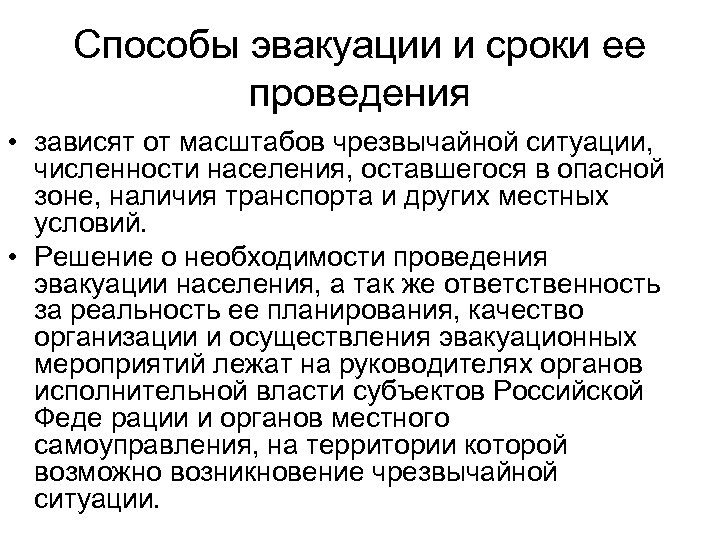 Способы эвакуации и сроки ее проведения

• зависят от масштабов чрезвычайной ситуации, численности населения, оставшегося в опасной зоне, наличия транспорта и других местных условий.
• Решение о необходимости проведения эвакуации населения, а так же ответственность за реальность ее планирования, качество организации и осуществления эвакуационных мероприятий лежат на руководителях органов исполнительной власти субъектов Российской Феде рации и органов местного самоуправления, на территории которой возможно возникновение чрезвычайной ситуации.